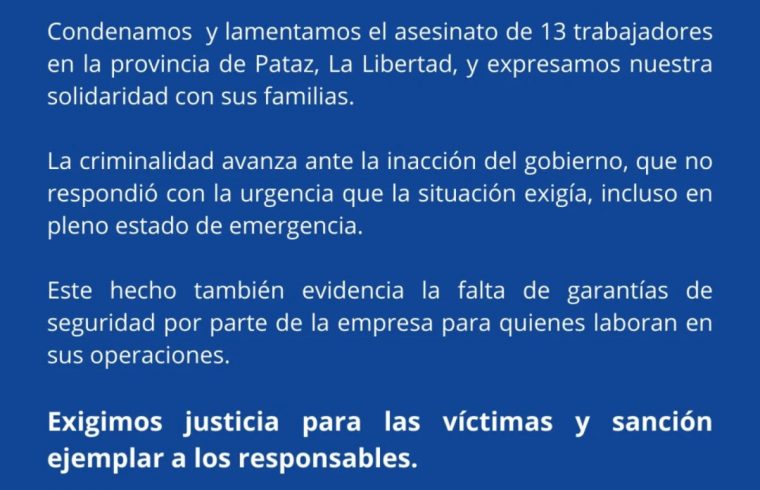 Condenamos y lamentamos el asesinato de 13 trabajadores en la provincia de Pataz, La Libertad, y expresamos nuestra solidaridad con sus familias.

La criminalidad avanza ante la inacción del gobierno, que no respondió con la urgencia que la situación exigía, incluso en pleno estado de emergencia.

Este hecho también evidencia la falta de garantías de seguridad por parte de la empresa para quienes laboran en sus operaciones.

Exigimos justicia para las víctimas y sanción ejemplar a los responsables.